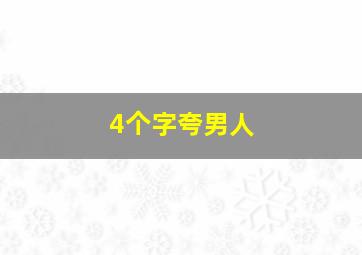 4个字夸男人